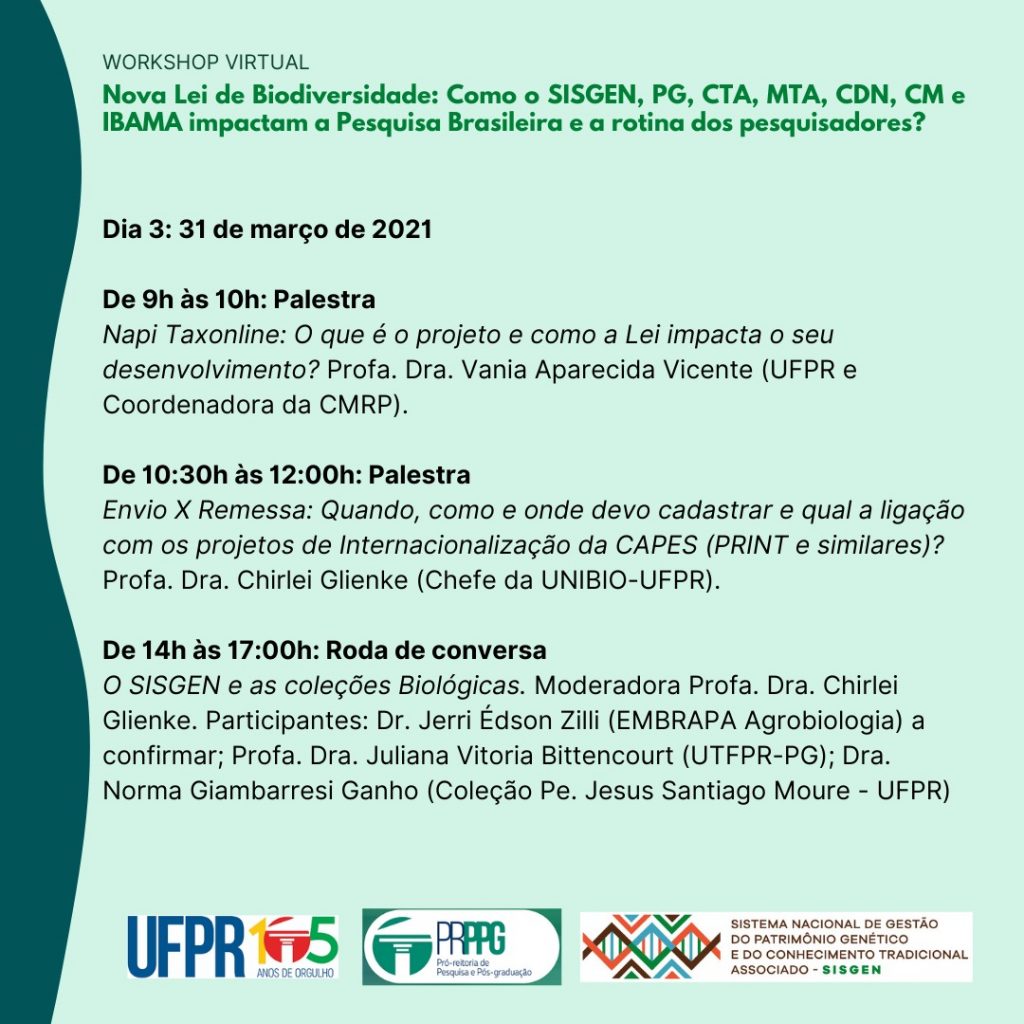 WORKSHOP VIRTUAL

Nova Lei de Biodiversidade: Como o SISGEN, PG, CTA, MTA, CDN, CM e IBAMA impactam a Pesquisa Brasileira e a rotina dos pesquisadores?

Dia 3: 31 de março de 2021

De 9h às 10h: Palestra
Napi Taxonline: O que é o projeto e como a Lei impacta o seu desenvolvimento? Profa. Dra. Vania Aparecida Vicente (UFPR e Coordenadora da CMRP).

De 10:30h às 12:00h: Palestra
Envio X Remessa: Quando, como e onde devo cadastrar e qual a ligação com os projetos de Internacionalização da CAPES (PRINT e similares)? Profa. Dra. Chirlei Glienke (Chefe da UNIBIO-UFPR).

De 14h às 17:00h: Roda de conversa
O SISGEN e as coleções Biológicas. Moderadora Profa. Dra. Chirlei Glienke. Participantes: Dr. Jerri Édson Zilli (EMBRAPA Agrobiologia) a confirmar; Profa. Dra. Juliana Vitoria Bittencourt (UTFPR-PG); Dra. Norma Giambarresi Ganho (Coleção Pe. Jesus Santiago Moure - UFPR)

UFPR 105 ANOS DE ORGULHO

PRPPG Pró-reitoria de Pesquisa e Pós-graduação

SISTEMA NACIONAL DE GESTÃO DO PATRIMÔNIO GENÉTICO E DO CONHECIMENTO TRADICIONAL ASSOCIADO - SISGEN